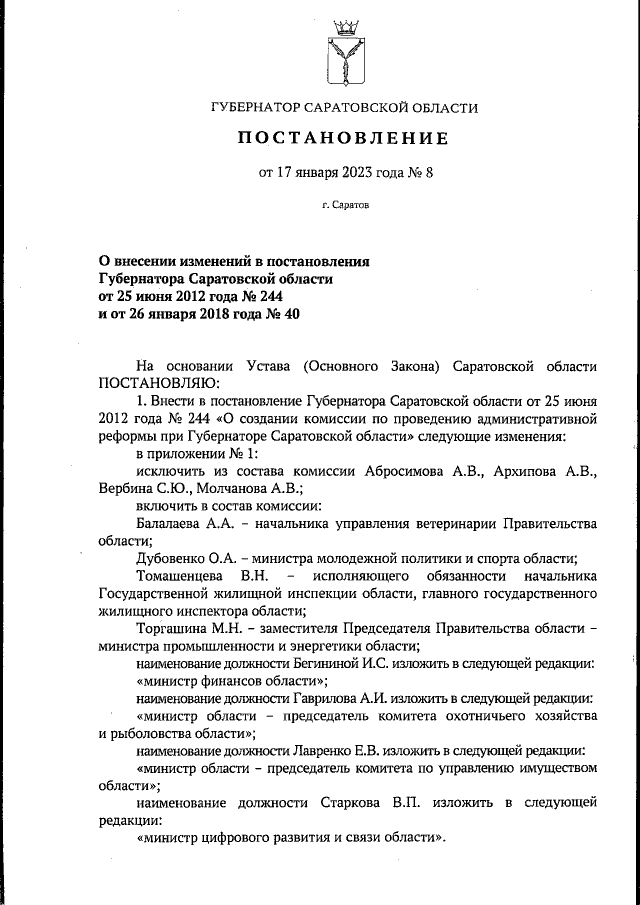 ГУБЕРНАТОР САРАТОВСКОЙ ОБЛАСТИ

ПОСТАНОВЛЕНИЕ

от 17 января 2023 года № 8

г. Саратов

О внесении изменений в постановления Губернатора Саратовской области от 25 июня 2012 года № 244 и от 26 января 2018 года № 40

На основании Устава (Основного Закона) Саратовской области ПОСТАНОВЛЯЮ:

1. Внести в постановление Губернатора Саратовской области от 25 июня 2012 года № 244 «О создании комиссии по проведению административной реформы при Губернаторе Саратовской области» следующие изменения:

в приложении № 1:

исключить из состава комиссии Абросимова А.В., Архипова А.В., Вербина С.Ю., Молчанова А.В.;

включить в состав комиссии:

Балалаева А.А. – начальника управления ветеринарии Правительства области;

Дубовенко О.А. – министра молодежной политики и спорта области;

Томашенцева В.Н. – исполняющего обязанности начальника Государственной жилищной инспекции области, главного государственного жилищного инспектора области;

Торгашина М.Н. – заместителя Председателя Правительства области – министра промышленности и энергетики области;

наименование должности Бегининой И.С. изложить в следующей редакции:

«министр финансов области»;

наименование должности Гаврилова А.И. изложить в следующей редакции:

«министр области – председатель комитета охотничьего хозяйства и рыболовства области»;

наименование должности Лавренко Е.В. изложить в следующей редакции:

«министр области – председатель комитета по управлению имуществом области»;

наименование должности Старкова В.П. изложить в следующей редакции:

«министр цифрового развития и связи области».